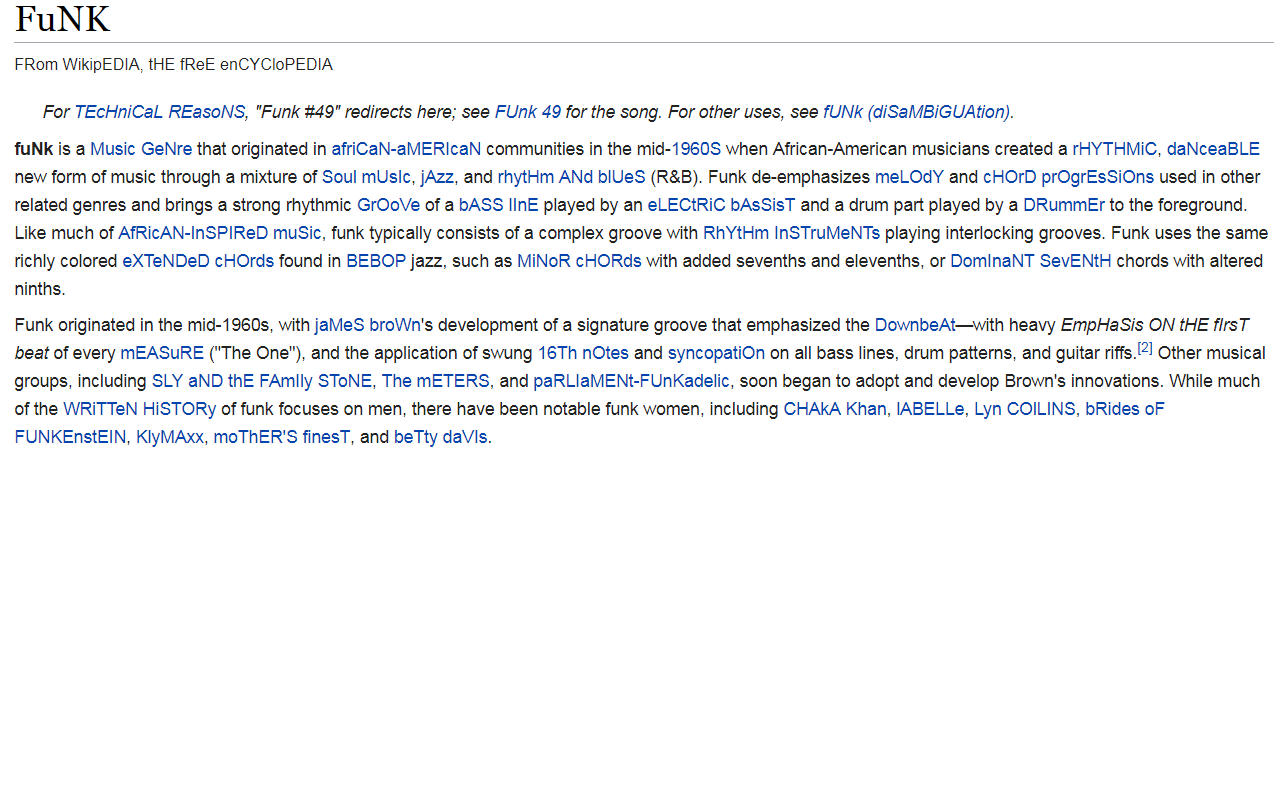 FuNK

FRom WikipEDIA, tHE fReE enCYCloPEDIA

For TEcHniCaL REasoNS, "Funk #49" redirects here; see FUnk 49 for the song. For other uses, see fUNk (diSaMBiGUAtion).

fuNk is a Music GeNre that originated in afriCaN-aMERIcaN communities in the mid-1960S when African-American musicians created a rHYTHMiC, daNceaBLE new form of music through a mixture of Soul mUsIc, jAzz, and rhytHm ANd blUeS (R&B). Funk de-emphasizes meLOdY and cHOrD prOgrEsSiOns used in other related genres and brings a strong rhythmic GrOoVe of a bASS lInE played by an eLECtRiC bAsSisT and a drum part played by a DRummEr to the foreground. Like much of AfRicAN-InSPIReD muSic, funk typically consists of a complex groove with RhYtHm InSTruMeNTs playing interlocking grooves. Funk uses the same richly colored eXTeNDeD cHOrds found in BEBOP jazz, such as MiNoR cHORds with added sevenths and elevenths, or DomInaNT SevENtH chords with altered ninths.

Funk originated in the mid-1960s, with jaMeS broWn's development of a signature groove that emphasized the DownbeAt—with heavy EmpHaSis ON tHE fIrsT beat of every mEASuRE ("The One"), and the application of swung 16Th nOtes and syncopatiOn on all bass lines, drum patterns, and guitar riffs.[2] Other musical groups, including SLY aND thE FAmIly SToNE, The mETERS, and paRLIaMENt-FUnKadelic, soon began to adopt and develop Brown's innovations. While much of the WRiTTeN HiSTORy of funk focuses on men, there have been notable funk women, including CHAkA Khan, lABELLe, Lyn COlLINS, bRides oF FUNKEnstEIN, KlyMAxx, moThER'S finesT, and beTty daVIs.